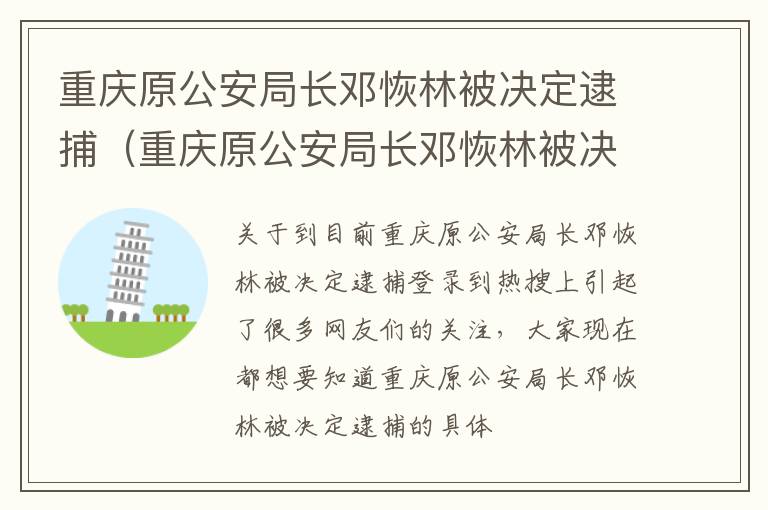 重庆原公安局长邓恢林被决定逮捕（重庆原公安局长邓恢林被决

关于到目前重庆原公安局长邓恢林被决定逮捕登录到热搜上引起了很多网友们的关注，大家现在都想要知道重庆原公安局长邓恢林被决定逮捕的具体